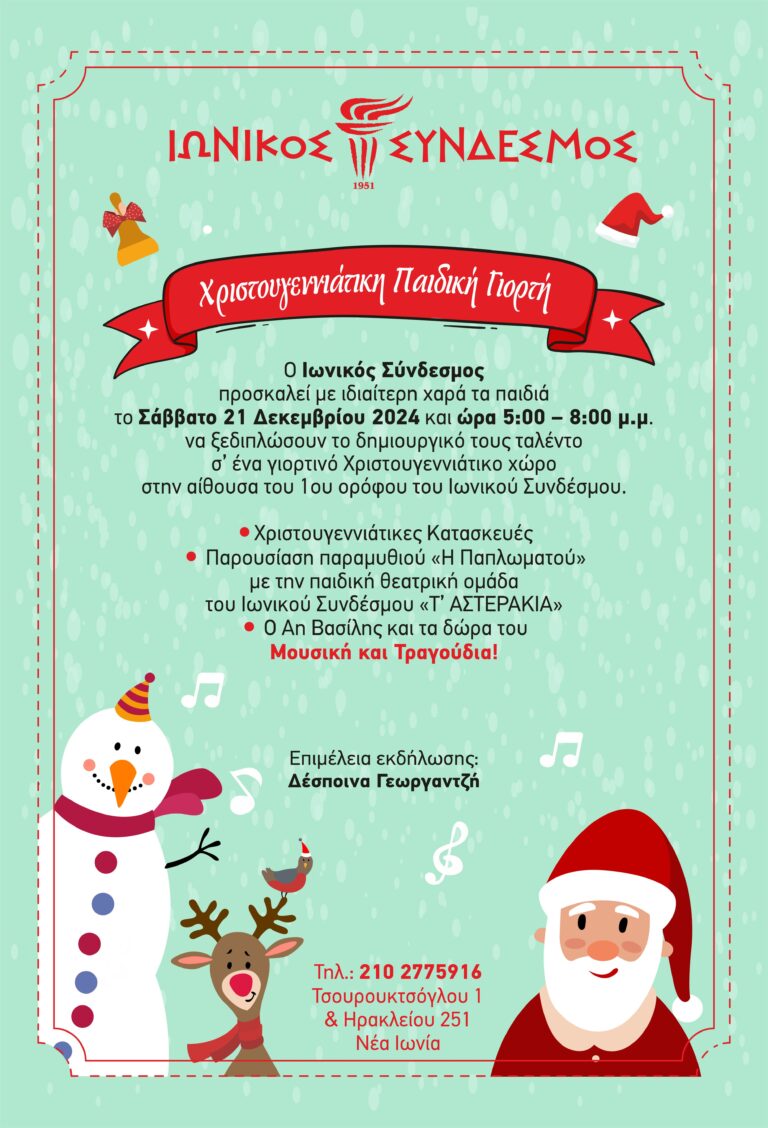 ΙΩΝΙΚΟΣ ΣΥΝΔΕΣΜΟΣ
1951

Χριστουγεννιάτικη Παιδική Γιορτή

Ο Ιωνικός Σύνδεσμος προσκαλεί με ιδιαίτερη χαρά τα παιδιά το Σάββατο 21 Δεκεμβρίου 2024 και ώρα 5:00 – 8:00 μ.μ. να ξεδιπλώσουν το δημιουργικό τους ταλέντο σ' ένα γιορτινό Χριστουγεννιάτικο χώρο στην αίθουσα του 1ου ορόφου του Ιωνικού Συνδέσμου.

• Χριστουγεννιάτικες Κατασκευές
• Παρουσίαση παραμυθιού «Η Παπλωματού» με την παιδική θεατρική ομάδα του Ιωνικού Συνδέσμου «Τ' ΑΣΤΕΡΑΚΙΑ»
• Ο Αη Βασίλης και τα δώρα του
Μουσική και Τραγούδια!

Επιμέλεια εκδήλωσης:
Δέσποινα Γεωργαντζή

Τηλ.: 210 2775916
Τσουρουκτσόγλου 1
& Ηρακλείου 251
Νέα Ιωνία